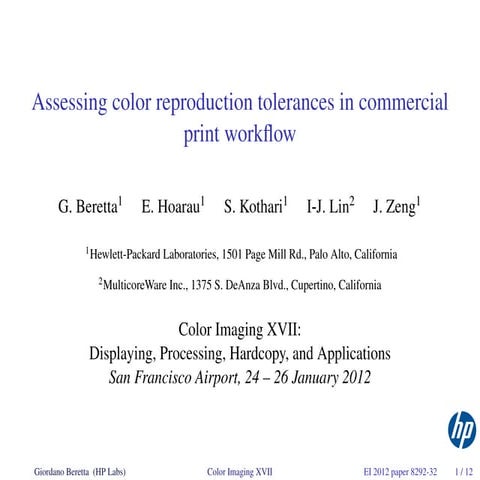 Assessing color reproduction tolerances in commercial print workflow

G. Beretta$^1$ E. Hoarau$^1$ S. Kothari$^1$ I-J. Lin$^2$ J. Zeng$^1$

$^1$Hewlett-Packard Laboratories, 1501 Page Mill Rd., Palo Alto, California

$^2$MulticoreWare Inc., 1375 S. DeAnza Blvd., Cupertino, California

Color Imaging XVII:
Displaying, Processing, Hardcopy, and Applications
San Francisco Airport, 24 – 26 January 2012

hp

Giordano Beretta (HP Labs) Color Imaging XVII EI 2012 paper 8292-32 1 / 12